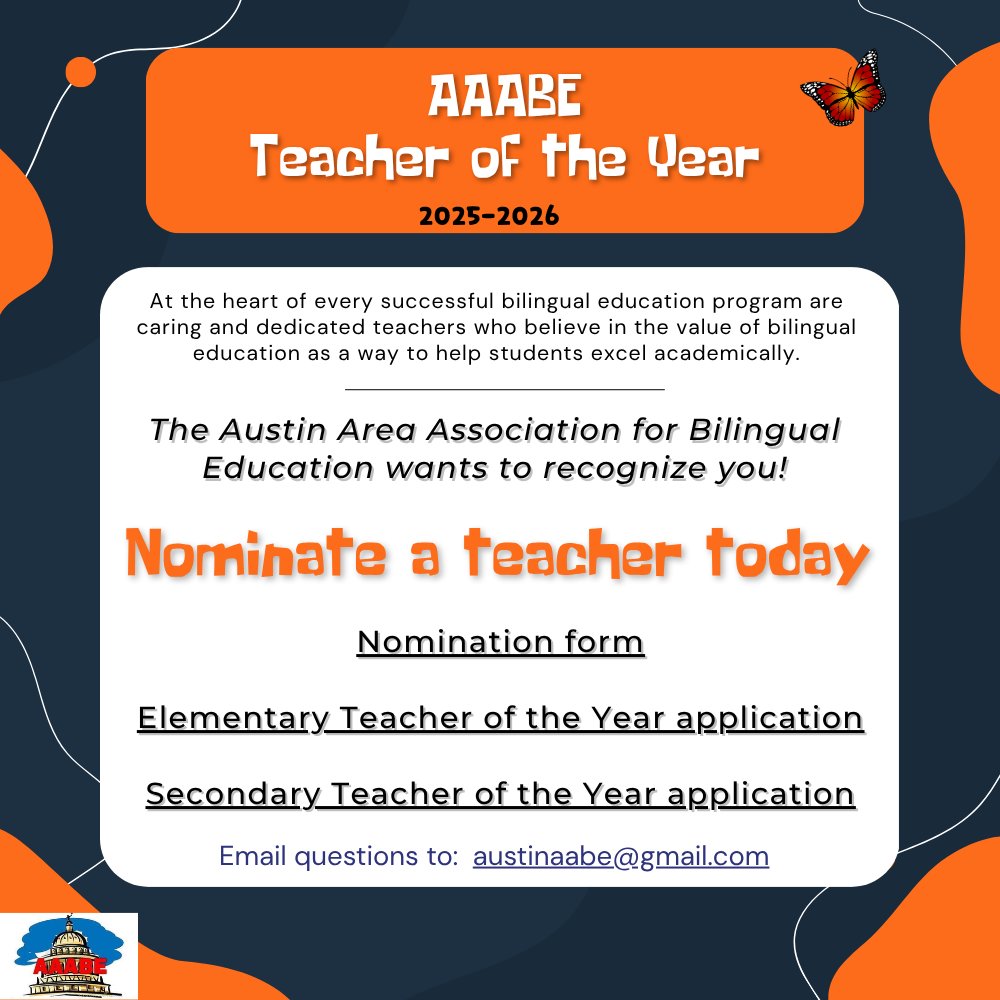 AAABE
Teacher of the Year
2025-2026

At the heart of every successful bilingual education program are caring and dedicated teachers who believe in the value of bilingual education as a way to help students excel academically.

The Austin Area Association for Bilingual Education wants to recognize you!

Nominate a teacher today

Nomination form

Elementary Teacher of the Year application

Secondary Teacher of the Year application

Email questions to: austinaabe@gmail.com

AAABE